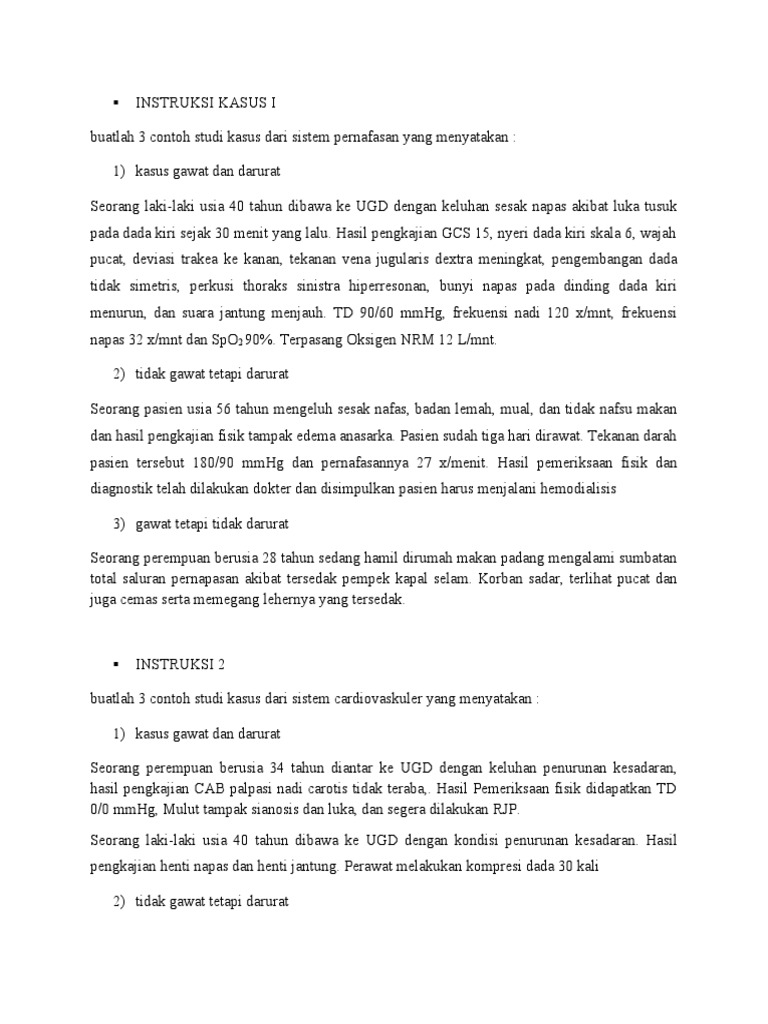 ▪ INSTRUKSI KASUS I

buatlah 3 contoh studi kasus dari sistem pernafasan yang menyatakan :

1) kasus gawat dan darurat

Seorang laki-laki usia 40 tahun dibawa ke UGD dengan keluhan sesak napas akibat luka tusuk pada dada kiri sejak 30 menit yang lalu. Hasil pengkajian GCS 15, nyeri dada kiri skala 6, wajah pucat, deviasi trakea ke kanan, tekanan vena jugularis dextra meningkat, pengembangan dada tidak simetris, perkusi thoraks sinistra hiperresonan, bunyi napas pada dinding dada kiri menurun, dan suara jantung menjauh. TD 90/60 mmHg, frekuensi nadi 120 x/mnt, frekuensi napas 32 x/mnt dan $SpO_2$ 90%. Terpasang Oksigen NRM 12 L/mnt.

2) tidak gawat tetapi darurat

Seorang pasien usia 56 tahun mengeluh sesak nafas, badan lemah, mual, dan tidak nafsu makan dan hasil pengkajian fisik tampak edema anasarka. Pasien sudah tiga hari dirawat. Tekanan darah pasien tersebut 180/90 mmHg dan pernafasannya 27 x/menit. Hasil pemeriksaan fisik dan diagnostik telah dilakukan dokter dan disimpulkan pasien harus menjalani hemodialisis

3) gawat tetapi tidak darurat

Seorang perempuan berusia 28 tahun sedang hamil dirumah makan padang mengalami sumbatan total saluran pernapasan akibat tersedak pempek kapal selam. Korban sadar, terlihat pucat dan juga cemas serta memegang lehernya yang tersedak.

▪ INSTRUKSI 2

buatlah 3 contoh studi kasus dari sistem cardiovaskuler yang menyatakan :

1) kasus gawat dan darurat

Seorang perempuan berusia 34 tahun diantar ke UGD dengan keluhan penurunan kesadaran, hasil pengkajian CAB palpasi nadi carotis tidak teraba,. Hasil Pemeriksaan fisik didapatkan TD 0/0 mmHg, Mulut tampak sianosis dan luka, dan segera dilakukan RJP.

Seorang laki-laki usia 40 tahun dibawa ke UGD dengan kondisi penurunan kesadaran. Hasil pengkajian henti napas dan henti jantung. Perawat melakukan kompresi dada 30 kali

2) tidak gawat tetapi darurat